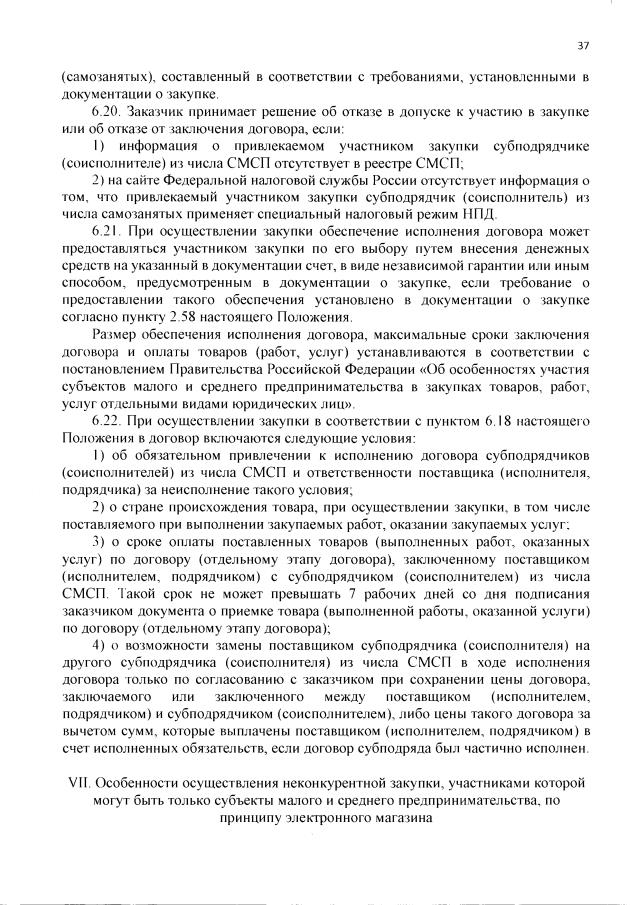 37

(самозанятых), составленный в соответствии с требованиями, установленными в документации о закупке.

6.20. Заказчик принимает решение об отказе в допуске к участию в закупке или об отказе от заключения договора, если:

1) информация о привлекаемом участником закупки субподрядчике (соисполнителе) из числа СМСП отсутствует в реестре СМСП;

2) на сайте Федеральной налоговой службы России отсутствует информация о том, что привлекаемый участником закупки субподрядчик (соисполнитель) из числа самозанятых применяет специальный налоговый режим НПД.

6.21. При осуществлении закупки обеспечение исполнения договора может предоставляться участником закупки по его выбору путем внесения денежных средств на указанный в документации счет, в виде независимой гарантии или иным способом, предусмотренным в документации о закупке, если требование о предоставлении такого обеспечения установлено в документации о закупке согласно пункту 2.58 настоящего Положения.

Размер обеспечения исполнения договора, максимальные сроки заключения договора и оплаты товаров (работ, услуг) устанавливаются в соответствии с постановлением Правительства Российской Федерации «Об особенностях участия субъектов малого и среднего предпринимательства в закупках товаров, работ, услуг отдельными видами юридических лиц».

6.22. При осуществлении закупки в соответствии с пунктом 6.18 настоящего Положения в договор включаются следующие условия:

1) об обязательном привлечении к исполнению договора субподрядчиков (соисполнителей) из числа СМСП и ответственности поставщика (исполнителя, подрядчика) за неисполнение такого условия;

2) о стране происхождения товара, при осуществлении закупки, в том числе поставляемого при выполнении закупаемых работ, оказании закупаемых услуг;

3) о сроке оплаты поставленных товаров (выполненных работ, оказанных услуг) по договору (отдельному этапу договора), заключенному поставщиком (исполнителем, подрядчиком) с субподрядчиком (соисполнителем) из числа СМСП. Такой срок не может превышать 7 рабочих дней со дня подписания заказчиком документа о приемке товара (выполненной работы, оказанной услуги) по договору (отдельному этапу договора);

4) о возможности замены поставщиком субподрядчика (соисполнителя) на другого субподрядчика (соисполнителя) из числа СМСП в ходе исполнения договора только по согласованию с заказчиком при сохранении цены договора, заключаемого или заключенного между поставщиком (исполнителем, подрядчиком) и субподрядчиком (соисполнителем), либо цены такого договора за вычетом сумм, которые выплачены поставщиком (исполнителем, подрядчиком) в счет исполненных обязательств, если договор субподряда был частично исполнен.

VII. Особенности осуществления неконкурентной закупки, участниками которой могут быть только субъекты малого и среднего предпринимательства, по принципу электронного магазина